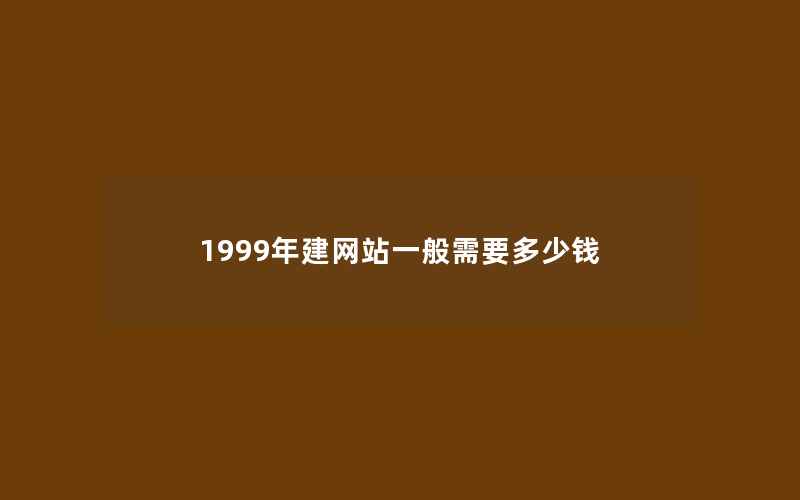 1999年建网站一般需要多少钱